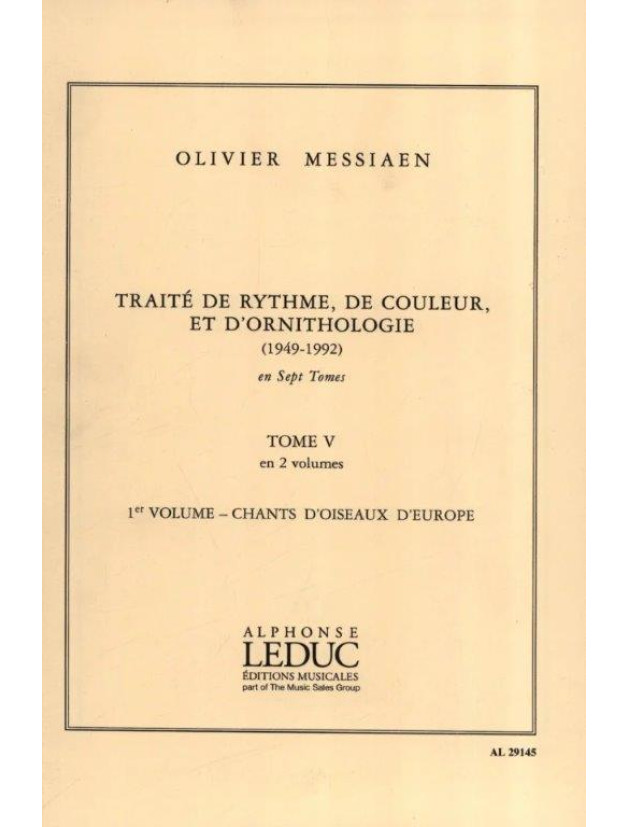 OLIVIER MESSIAEN

TRAITÉ DE RYTHME, DE COULEUR, ET D'ORNITHOLOGIE
(1949-1992)
en Sept Tomes

TOME V
en 2 volumes

1$^{er}$ VOLUME – CHANTS D'OISEAUX D'EUROPE

ALPHONSE
LEDUC
ÉDITIONS MUSICALES
part of The Music Sales Group

AL 29145